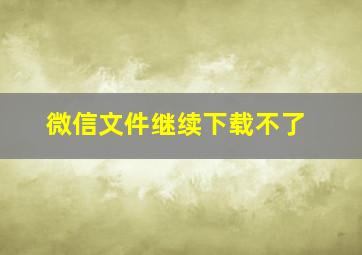 微信文件继续下载不了